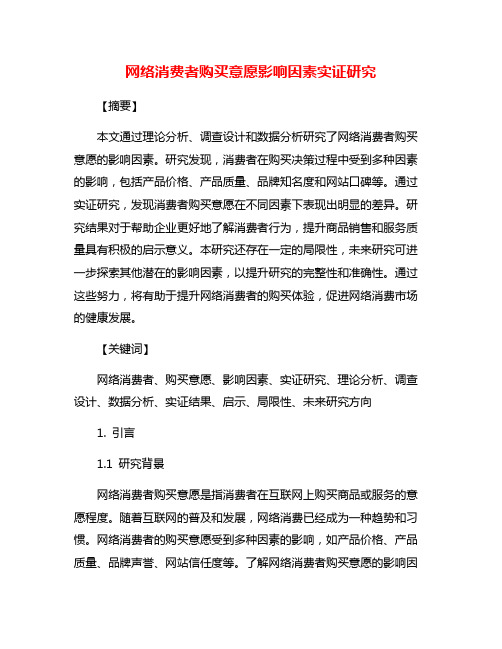 网络消费者购买意愿影响因素实证研究

【摘要】

本文通过理论分析、调查设计和数据分析研究了网络消费者购买意愿的影响因素。研究发现，消费者在购买决策过程中受到多种因素的影响，包括产品价格、产品质量、品牌知名度和网站口碑等。通过实证研究，发现消费者购买意愿在不同因素下表现出明显的差异。研究结果对于帮助企业更好地了解消费者行为，提升商品销售和服务质量具有积极的启示意义。本研究还存在一定的局限性，未来研究可进一步探索其他潜在的影响因素，以提升研究的完整性和准确性。通过这些努力，将有助于提升网络消费者的购买体验，促进网络消费市场的健康发展。

【关键词】

网络消费者、购买意愿、影响因素、实证研究、理论分析、调查设计、数据分析、实证结果、启示、局限性、未来研究方向

1. 引言

1.1 研究背景

网络消费者购买意愿是指消费者在互联网上购买商品或服务的意愿程度。随着互联网的普及和发展，网络消费已经成为一种趋势和习惯。网络消费者的购买意愿受到多种因素的影响，如产品价格、产品质量、品牌声誉、网站信任度等。了解网络消费者购买意愿的影响因